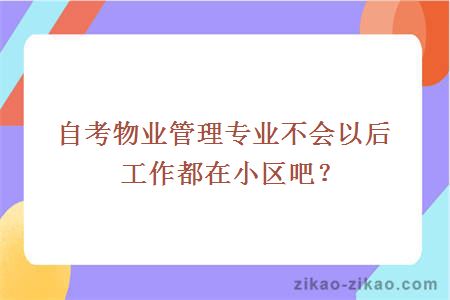 自考物业管理专业不会以后工作都在小区吧？

zikao-zikao.com